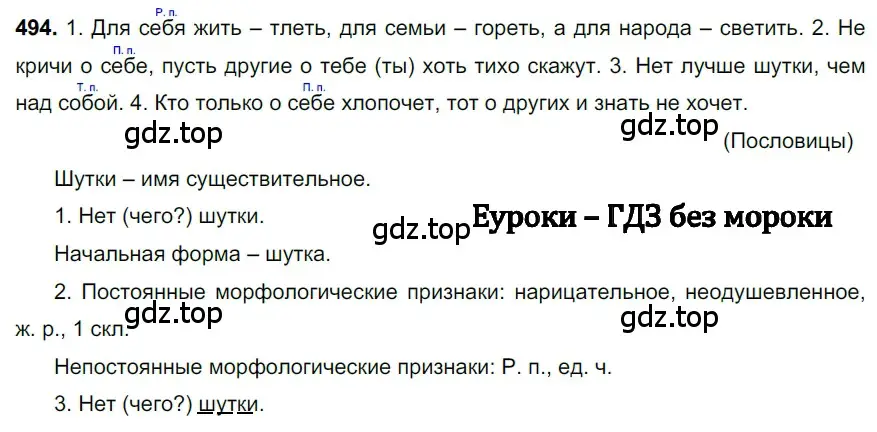 **494.** 1. Для себя (Р. п.) жить – тлеть, для семьи – гореть, а для народа – светить. 2. Не кричи о себе (П. п.), пусть другие о тебе (ты) хоть тихо скажут. 3. Нет лучше шутки, чем над собой (Т. п.). 4. Кто только о себе (П. п.) хлопочет, тот о других и знать не хочет.

gdz.top

gdz.top (Пословицы)

Шутки – имя существительное.

1. Нет (чего?) шутки.

gdz.top Еуроки – ГДЗ без мороки

Начальная форма – шутка.

2. Постоянные морфологические признаки: нарицательное, неодушевленное, ж. р., 1 скл.

gdz.top

gdz.top

Непостоянные морфологические признаки: Р. п., ед. ч.

3. Нет (чего?) шутки.